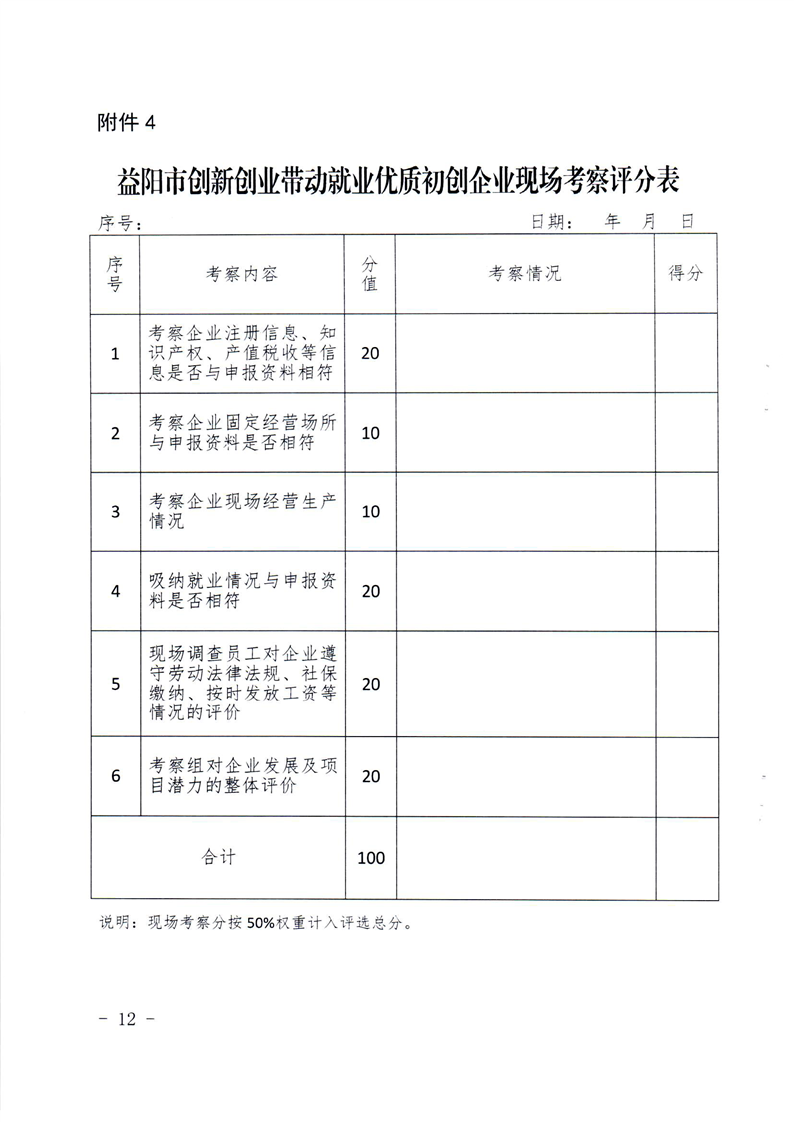 附件 4

益阳市创新创业带动就业优质初创企业现场考察评分表

序号：　　　　　　　　　　　　　　　　　　日期：　年　月　日

| 序号 | 考察内容 | 分值 | 考察情况 | 得分 |
|---|---|---|---|---|
| 1 | 考察企业注册信息、知识产权、产值税收等信息是否与申报资料相符 | 20 | | |
| 2 | 考察企业固定经营场所与申报资料是否相符 | 10 | | |
| 3 | 考察企业现场经营生产情况 | 10 | | |
| 4 | 吸纳就业情况与申报资料是否相符 | 20 | | |
| 5 | 现场调查员工对企业遵守劳动法律法规、社保缴纳、按时发放工资等情况的评价 | 20 | | |
| 6 | 考察组对企业发展及项目潜力的整体评价 | 20 | | |
| 合计 | | 100 | | |

说明：现场考察分按 50%权重计入评选总分。

－ 12 －